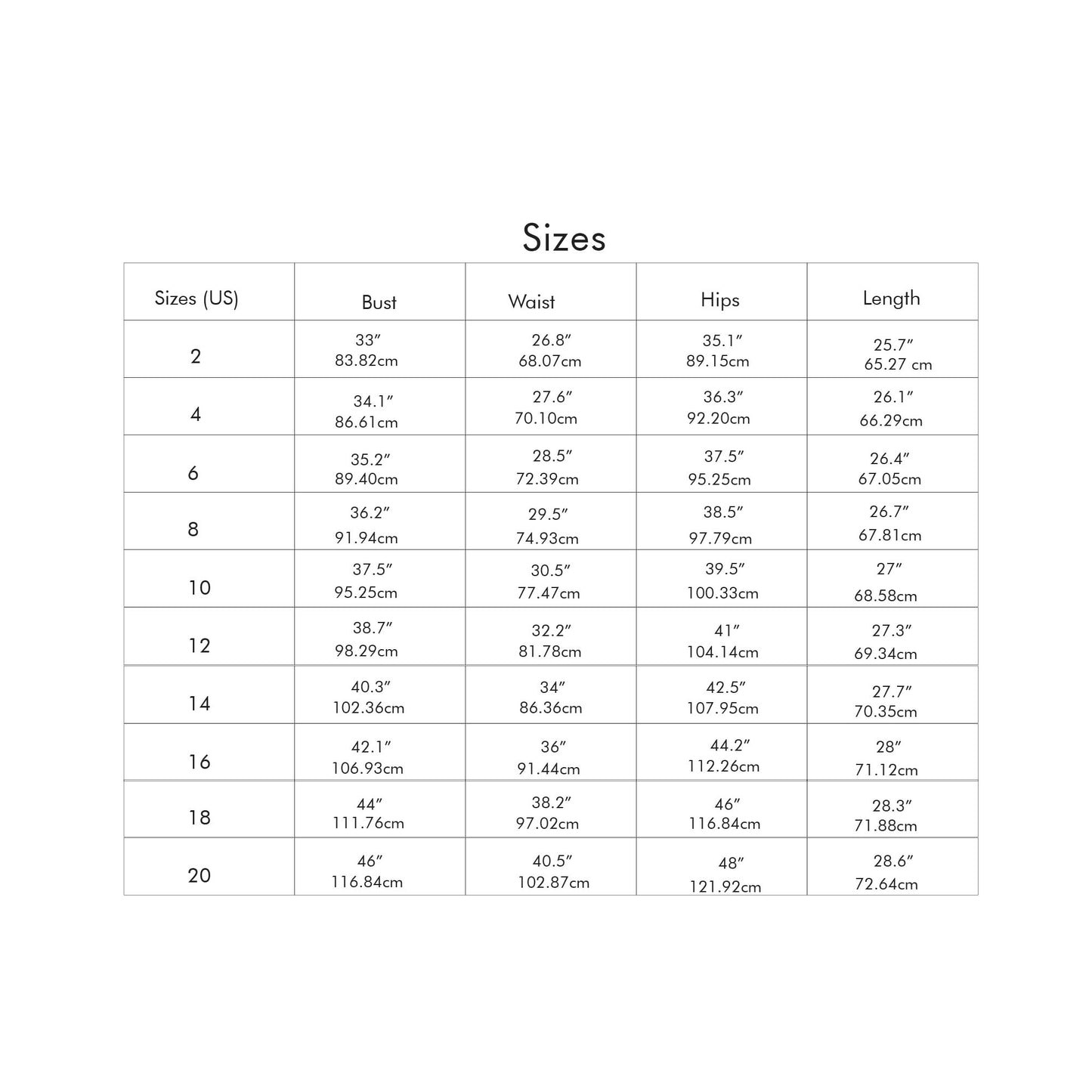 Sizes

| Sizes (US) | Bust | Waist | Hips | Length |
|---|---|---|---|---|
| 2 | 33″ 83.82cm | 26.8″ 68.07cm | 35.1″ 89.15cm | 25.7″ 65.27 cm |
| 4 | 34.1″ 86.61cm | 27.6″ 70.10cm | 36.3″ 92.20cm | 26.1″ 66.29cm |
| 6 | 35.2″ 89.40cm | 28.5″ 72.39cm | 37.5″ 95.25cm | 26.4″ 67.05cm |
| 8 | 36.2″ 91.94cm | 29.5″ 74.93cm | 38.5″ 97.79cm | 26.7″ 67.81cm |
| 10 | 37.5″ 95.25cm | 30.5″ 77.47cm | 39.5″ 100.33cm | 27″ 68.58cm |
| 12 | 38.7″ 98.29cm | 32.2″ 81.78cm | 41″ 104.14cm | 27.3″ 69.34cm |
| 14 | 40.3″ 102.36cm | 34″ 86.36cm | 42.5″ 107.95cm | 27.7″ 70.35cm |
| 16 | 42.1″ 106.93cm | 36″ 91.44cm | 44.2″ 112.26cm | 28″ 71.12cm |
| 18 | 44″ 111.76cm | 38.2″ 97.02cm | 46″ 116.84cm | 28.3″ 71.88cm |
| 20 | 46″ 116.84cm | 40.5″ 102.87cm | 48″ 121.92cm | 28.6″ 72.64cm |